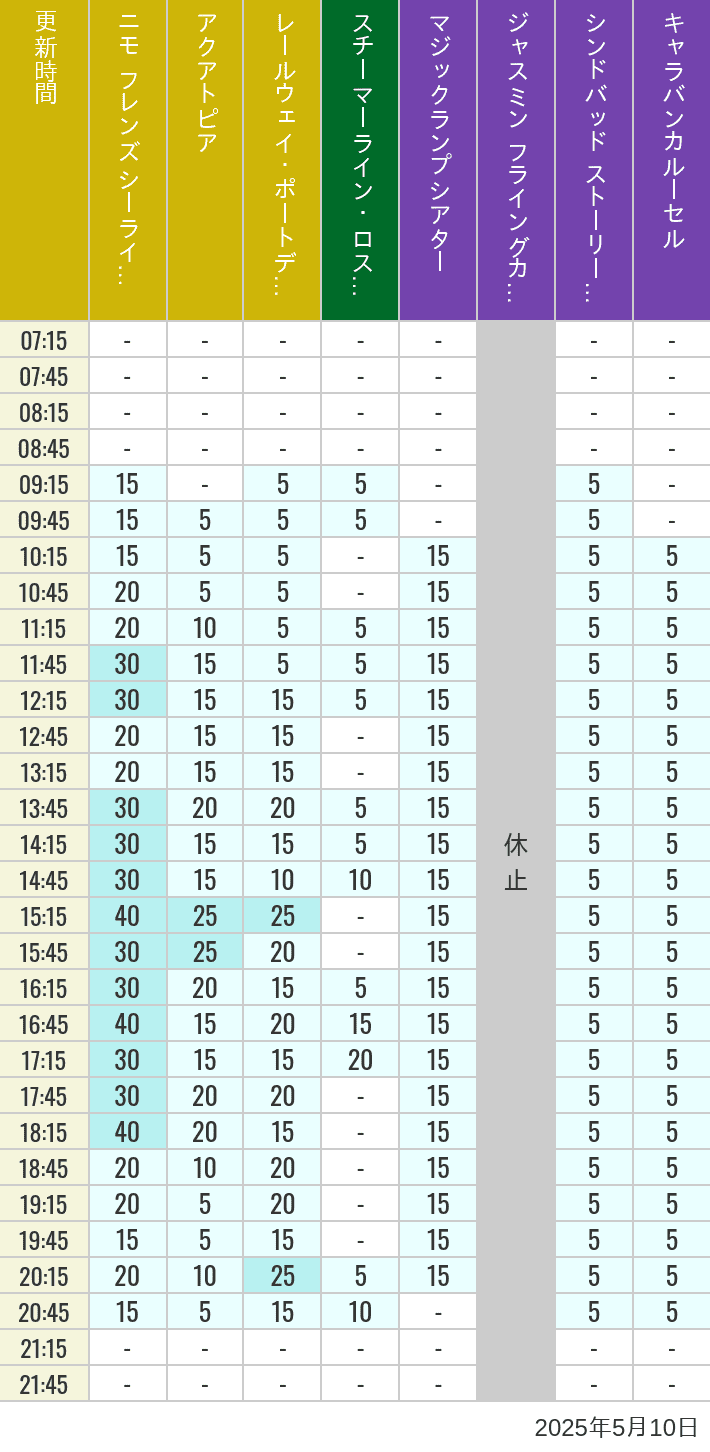 | 更新時間 | ニモ フレンズ シーライ… | アクアトピア | レールウェイ・ポートデ… | スチーマーライン・ロス… | マジックランプシアター | ジャスミン フライングカ… | シンドバッド ストーリー… | キャラバンカルーセル |
|---|---|---|---|---|---|---|---|---|
| 07:15 | - | - | - | - | - | 休止 | - | - |
| 07:45 | - | - | - | - | - | | - | - |
| 08:15 | - | - | - | - | - | | - | - |
| 08:45 | - | - | - | - | - | | - | - |
| 09:15 | 15 | - | 5 | 5 | - | | 5 | - |
| 09:45 | 15 | 5 | 5 | 5 | - | | 5 | - |
| 10:15 | 15 | 5 | 5 | - | 15 | | 5 | 5 |
| 10:45 | 20 | 5 | 5 | - | 15 | | 5 | 5 |
| 11:15 | 20 | 10 | 5 | 5 | 15 | | 5 | 5 |
| 11:45 | 30 | 15 | 5 | 5 | 15 | | 5 | 5 |
| 12:15 | 30 | 15 | 15 | 5 | 15 | | 5 | 5 |
| 12:45 | 20 | 15 | 15 | - | 15 | | 5 | 5 |
| 13:15 | 20 | 15 | 15 | - | 15 | | 5 | 5 |
| 13:45 | 30 | 20 | 20 | 5 | 15 | | 5 | 5 |
| 14:15 | 30 | 15 | 15 | 5 | 15 | | 5 | 5 |
| 14:45 | 30 | 15 | 10 | 10 | 15 | | 5 | 5 |
| 15:15 | 40 | 25 | 25 | - | 15 | | 5 | 5 |
| 15:45 | 30 | 25 | 20 | - | 15 | | 5 | 5 |
| 16:15 | 30 | 20 | 15 | 5 | 15 | | 5 | 5 |
| 16:45 | 40 | 15 | 20 | 15 | 15 | | 5 | 5 |
| 17:15 | 30 | 15 | 15 | 20 | 15 | | 5 | 5 |
| 17:45 | 30 | 20 | 20 | - | 15 | | 5 | 5 |
| 18:15 | 40 | 20 | 15 | - | 15 | | 5 | 5 |
| 18:45 | 20 | 10 | 20 | - | 15 | | 5 | 5 |
| 19:15 | 20 | 5 | 20 | - | 15 | | 5 | 5 |
| 19:45 | 15 | 5 | 15 | - | 15 | | 5 | 5 |
| 20:15 | 20 | 10 | 25 | 5 | 15 | | 5 | 5 |
| 20:45 | 15 | 5 | 15 | 10 | - | | 5 | 5 |
| 21:15 | - | - | - | - | - | | - | - |
| 21:45 | - | - | - | - | - | | - | - |

2025年5月10日